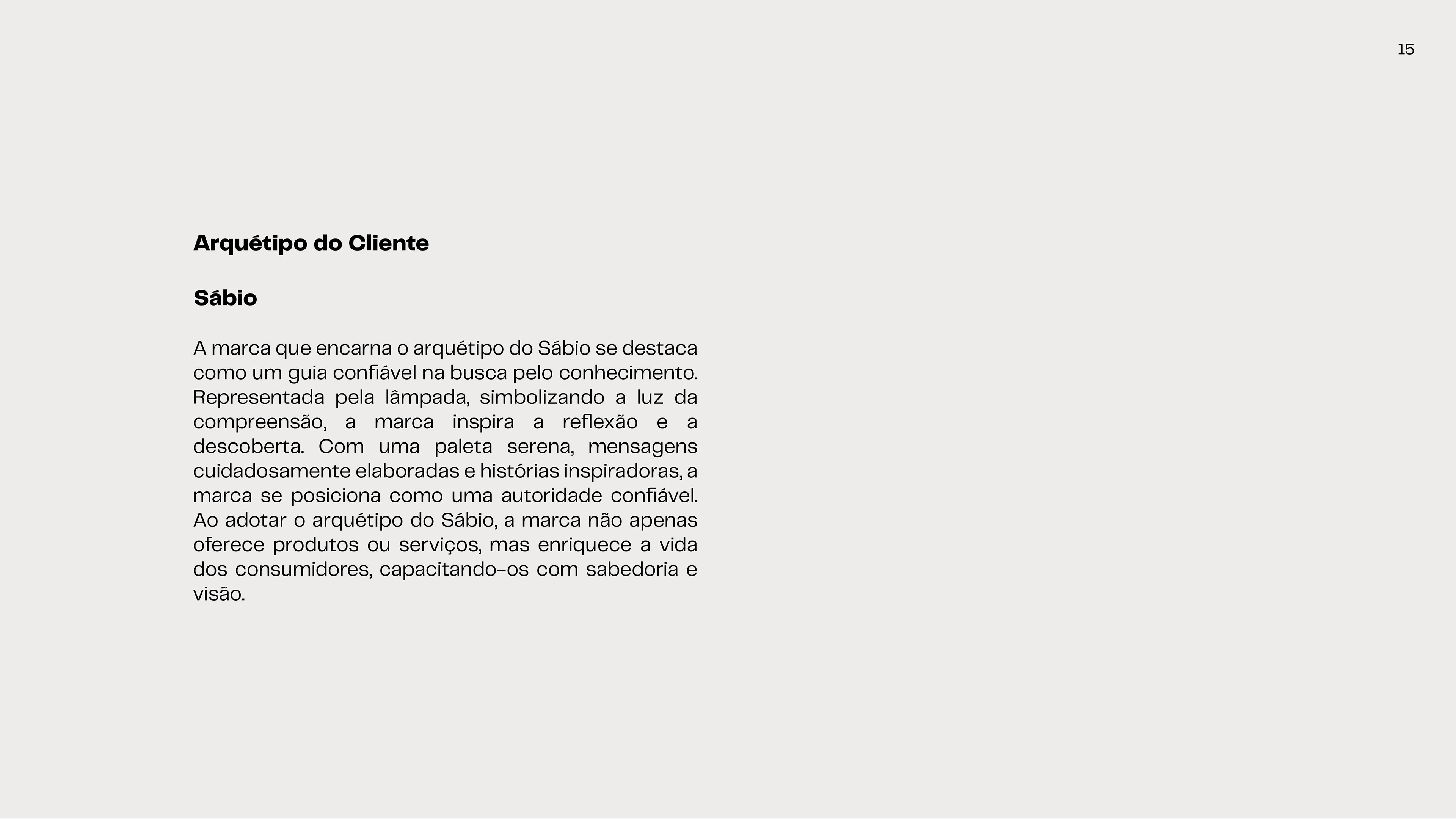 15

Arquétipo do Cliente

Sábio

A marca que encarna o arquétipo do Sábio se destaca como um guia confiável na busca pelo conhecimento. Representada pela lâmpada, simbolizando a luz da compreensão, a marca inspira a reflexão e a descoberta. Com uma paleta serena, mensagens cuidadosamente elaboradas e histórias inspiradoras, a marca se posiciona como uma autoridade confiável. Ao adotar o arquétipo do Sábio, a marca não apenas oferece produtos ou serviços, mas enriquece a vida dos consumidores, capacitando-os com sabedoria e visão.